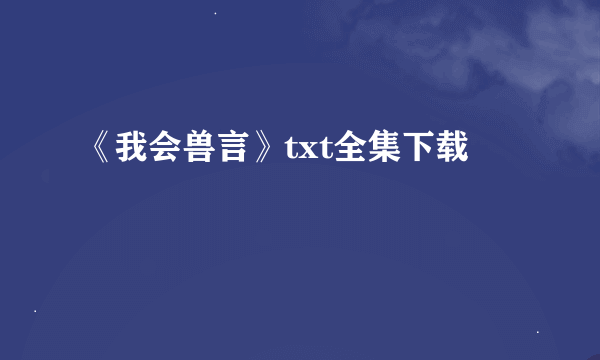 《我会兽言》txt全集下载